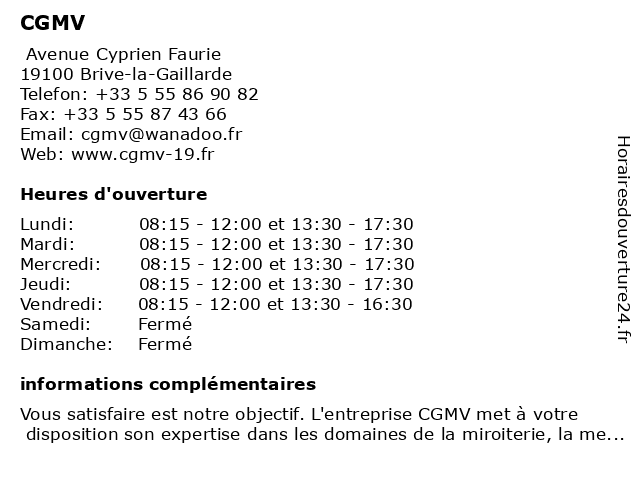 CGMV

Avenue Cyprien Faurie
19100 Brive-la-Gaillarde
Telefon: +33 5 55 86 90 82
Fax: +33 5 55 87 43 66
Email: cgmv@wanadoo.fr
Web: www.cgmv-19.fr

Heures d'ouverture

| | |
|---|---|
| Lundi: | 08:15 - 12:00 et 13:30 - 17:30 |
| Mardi: | 08:15 - 12:00 et 13:30 - 17:30 |
| Mercredi: | 08:15 - 12:00 et 13:30 - 17:30 |
| Jeudi: | 08:15 - 12:00 et 13:30 - 17:30 |
| Vendredi: | 08:15 - 12:00 et 13:30 - 16:30 |
| Samedi: | Fermé |
| Dimanche: | Fermé |

informations complémentaires

Vous satisfaire est notre objectif. L'entreprise CGMV met à votre disposition son expertise dans les domaines de la miroiterie, la me...

Horairesdouverture24.fr